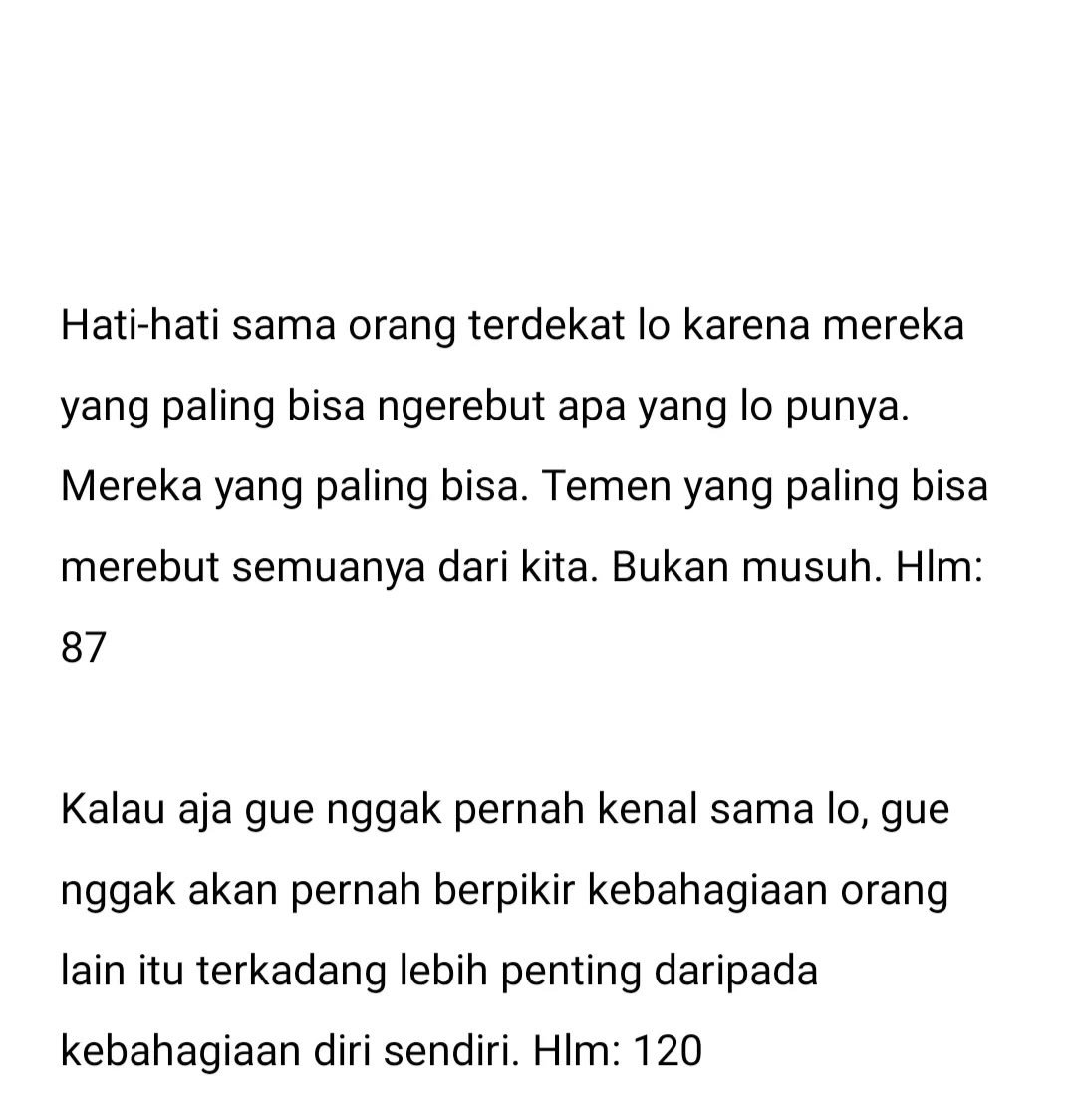 Hati-hati sama orang terdekat lo karena mereka yang paling bisa ngerebut apa yang lo punya. Mereka yang paling bisa. Temen yang paling bisa merebut semuanya dari kita. Bukan musuh. Hlm: 87

Kalau aja gue nggak pernah kenal sama lo, gue nggak akan pernah berpikir kebahagiaan orang lain itu terkadang lebih penting daripada kebahagiaan diri sendiri. Hlm: 120